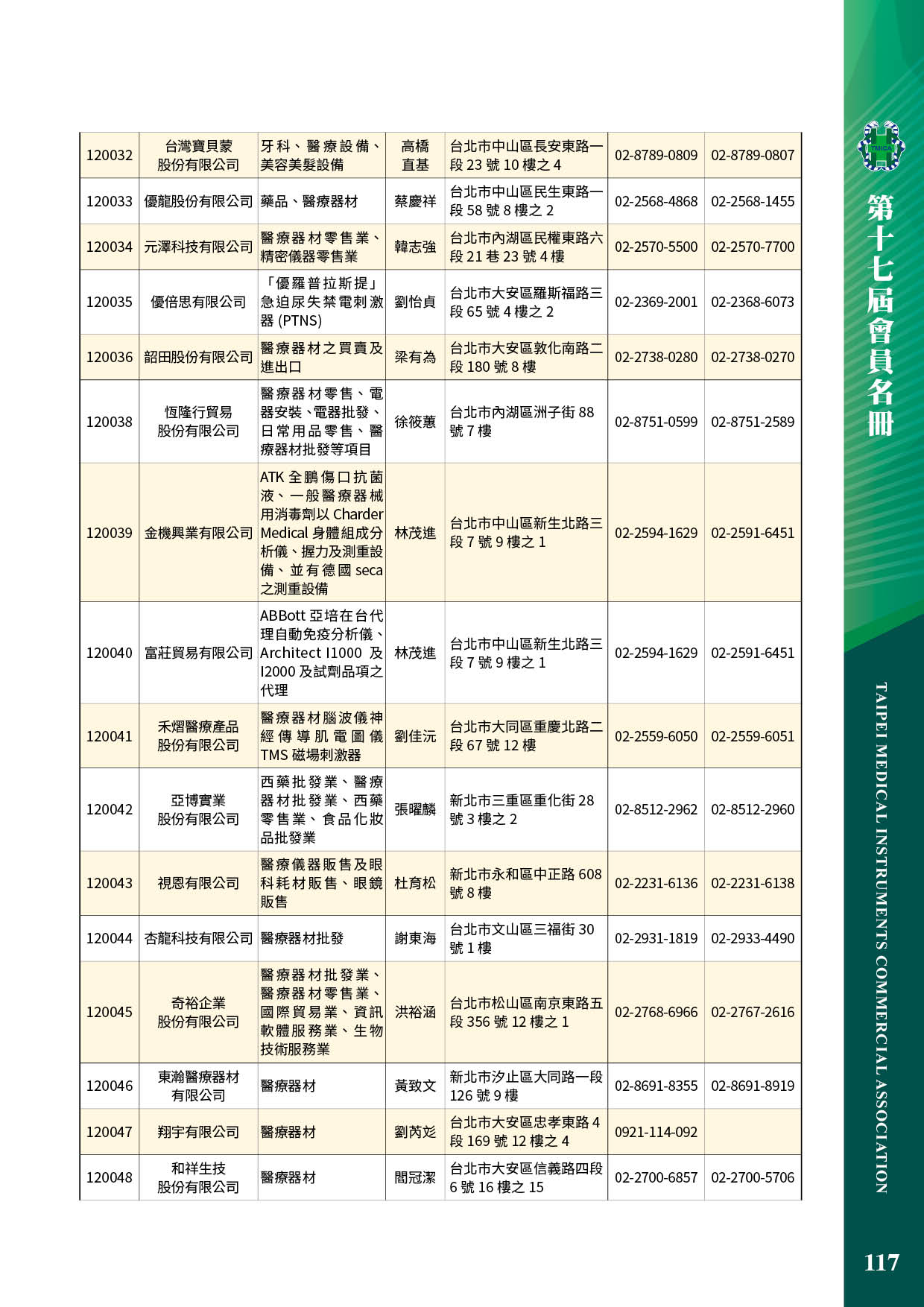 | 120032 | 台灣寶貝蒙股份有限公司 | 牙科、醫療設備、美容美髮設備 | 高橋直基 | 台北市中山區長安東路一段 23 號 10 樓之 4 | 02-8789-0809 | 02-8789-0807 |
|---|---|---|---|---|---|---|
| 120033 | 優龍股份有限公司 | 藥品、醫療器材 | 蔡慶祥 | 台北市中山區民生東路一段 58 號 8 樓之 2 | 02-2568-4868 | 02-2568-1455 |
| 120034 | 元澤科技有限公司 | 醫療器材零售業、精密儀器零售業 | 韓志強 | 台北市內湖區民權東路六段 21 巷 23 號 4 樓 | 02-2570-5500 | 02-2570-7700 |
| 120035 | 優倍思有限公司 | 「優羅普拉斯提」急迫尿失禁電刺激器 (PTNS) | 劉怡貞 | 台北市大安區羅斯福路三段 65 號 4 樓之 2 | 02-2369-2001 | 02-2368-6073 |
| 120036 | 韶田股份有限公司 | 醫療器材之買賣及進出口 | 梁有為 | 台北市大安區敦化南路二段 180 號 8 樓 | 02-2738-0280 | 02-2738-0270 |
| 120038 | 恆隆行貿易股份有限公司 | 醫療器材零售、電器安裝、電器批發、日常用品零售、醫療器材批發等項目 | 徐筱蕙 | 台北市內湖區洲子街 88 號 7 樓 | 02-8751-0599 | 02-8751-2589 |
| 120039 | 金機興業有限公司 | ATK 全鵬傷口抗菌液、一般醫療器械用消毒劑以 Charder Medical 身體組成分析儀、握力及測重設備、並有德國 seca 之測重設備 | 林茂進 | 台北市中山區新生北路三段 7 號 9 樓之 1 | 02-2594-1629 | 02-2591-6451 |
| 120040 | 富莊貿易有限公司 | ABBott 亞培在台代理自動免疫分析儀、Architect I1000 及 I2000 及試劑品項之代理 | 林茂進 | 台北市中山區新生北路三段 7 號 9 樓之 1 | 02-2594-1629 | 02-2591-6451 |
| 120041 | 禾熠醫療產品股份有限公司 | 醫療器材腦波儀神經傳導肌電圖儀 TMS 磁場刺激器 | 劉佳沅 | 台北市大同區重慶北路二段 67 號 12 樓 | 02-2559-6050 | 02-2559-6051 |
| 120042 | 亞博實業股份有限公司 | 西藥批發業、醫療器材批發業、西藥零售業、食品化妝品批發業 | 張曜麟 | 新北市三重區重化街 28 號 3 樓之 2 | 02-8512-2962 | 02-8512-2960 |
| 120043 | 視恩有限公司 | 醫療儀器販售及眼科耗材販售、眼鏡販售 | 杜育松 | 新北市永和區中正路 608 號 8 樓 | 02-2231-6136 | 02-2231-6138 |
| 120044 | 杏龍科技有限公司 | 醫療器材批發 | 謝東海 | 台北市文山區三福街 30 號 1 樓 | 02-2931-1819 | 02-2933-4490 |
| 120045 | 奇裕企業股份有限公司 | 醫療器材批發業、醫療器材零售業、國際貿易業、資訊軟體服務業、生物技術服務業 | 洪裕涵 | 台北市松山區南京東路五段 356 號 12 樓之 1 | 02-2768-6966 | 02-2767-2616 |
| 120046 | 東瀚醫療器材有限公司 | 醫療器材 | 黃致文 | 新北市汐止區大同路一段 126 號 9 樓 | 02-8691-8355 | 02-8691-8919 |
| 120047 | 翔宇有限公司 | 醫療器材 | 劉芮彣 | 台北市大安區忠孝東路 4 段 169 號 12 樓之 4 | 0921-114-092 | |
| 120048 | 和祥生技股份有限公司 | 醫療器材 | 閻冠潔 | 台北市大安區信義路四段 6 號 16 樓之 15 | 02-2700-6857 | 02-2700-5706 |

TMICA

第十七屆會員名冊

TAIPEI MEDICAL INSTRUMENTS COMMERCIAL ASSOCIATION

117